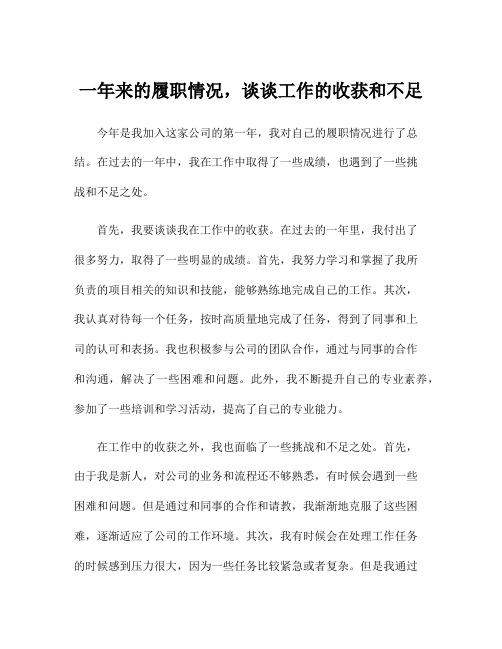 一年来的履职情况，谈谈工作的收获和不足

今年是我加入这家公司的第一年，我对自己的履职情况进行了总结。在过去的一年中，我在工作中取得了一些成绩，也遇到了一些挑战和不足之处。

首先，我要谈谈我在工作中的收获。在过去的一年里，我付出了很多努力，取得了一些明显的成绩。首先，我努力学习和掌握了我所负责的项目相关的知识和技能，能够熟练地完成自己的工作。其次，我认真对待每一个任务，按时高质量地完成了任务，得到了同事和上司的认可和表扬。我也积极参与公司的团队合作，通过与同事的合作和沟通，解决了一些困难和问题。此外，我不断提升自己的专业素养，参加了一些培训和学习活动，提高了自己的专业能力。

在工作中的收获之外，我也面临了一些挑战和不足之处。首先，由于我是新人，对公司的业务和流程还不够熟悉，有时候会遇到一些困难和问题。但是通过和同事的合作和请教，我渐渐地克服了这些困难，逐渐适应了公司的工作环境。其次，我有时候会在处理工作任务的时候感到压力很大，因为一些任务比较紧急或者复杂。但是我通过